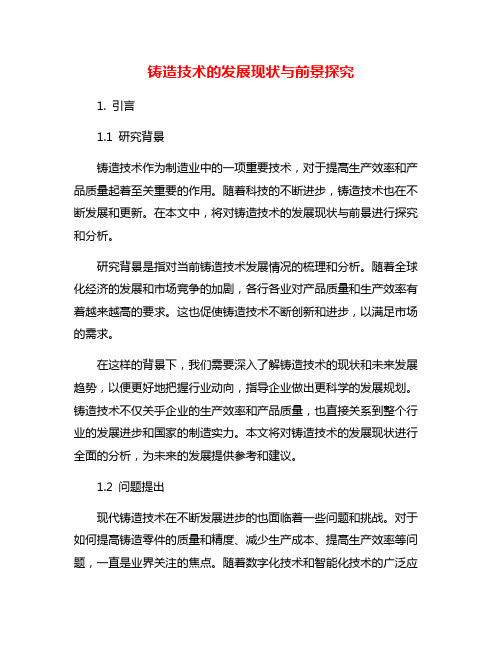 铸造技术的发展现状与前景探究

1. 引言

1.1 研究背景

铸造技术作为制造业中的一项重要技术，对于提高生产效率和产品质量起着至关重要的作用。随着科技的不断进步，铸造技术也在不断发展和更新。在本文中，将对铸造技术的发展现状与前景进行探究和分析。

研究背景是指对当前铸造技术发展情况的梳理和分析。随着全球化经济的发展和市场竞争的加剧，各行各业对产品质量和生产效率有着越来越高的要求。这也促使铸造技术不断创新和进步，以满足市场的需求。

在这样的背景下，我们需要深入了解铸造技术的现状和未来发展趋势，以便更好地把握行业动向，指导企业做出更科学的发展规划。铸造技术不仅关乎企业的生产效率和产品质量，也直接关系到整个行业的发展进步和国家的制造实力。本文将对铸造技术的发展现状进行全面的分析，为未来的发展提供参考和建议。

1.2 问题提出

现代铸造技术在不断发展进步的也面临着一些问题和挑战。对于如何提高铸造零件的质量和精度、减少生产成本、提高生产效率等问题，一直是业界关注的焦点。随着数字化技术和智能化技术的广泛应